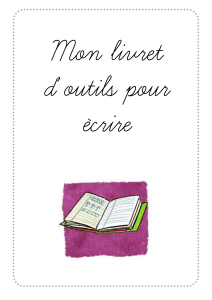 Mon livret d'outils pour ècrire